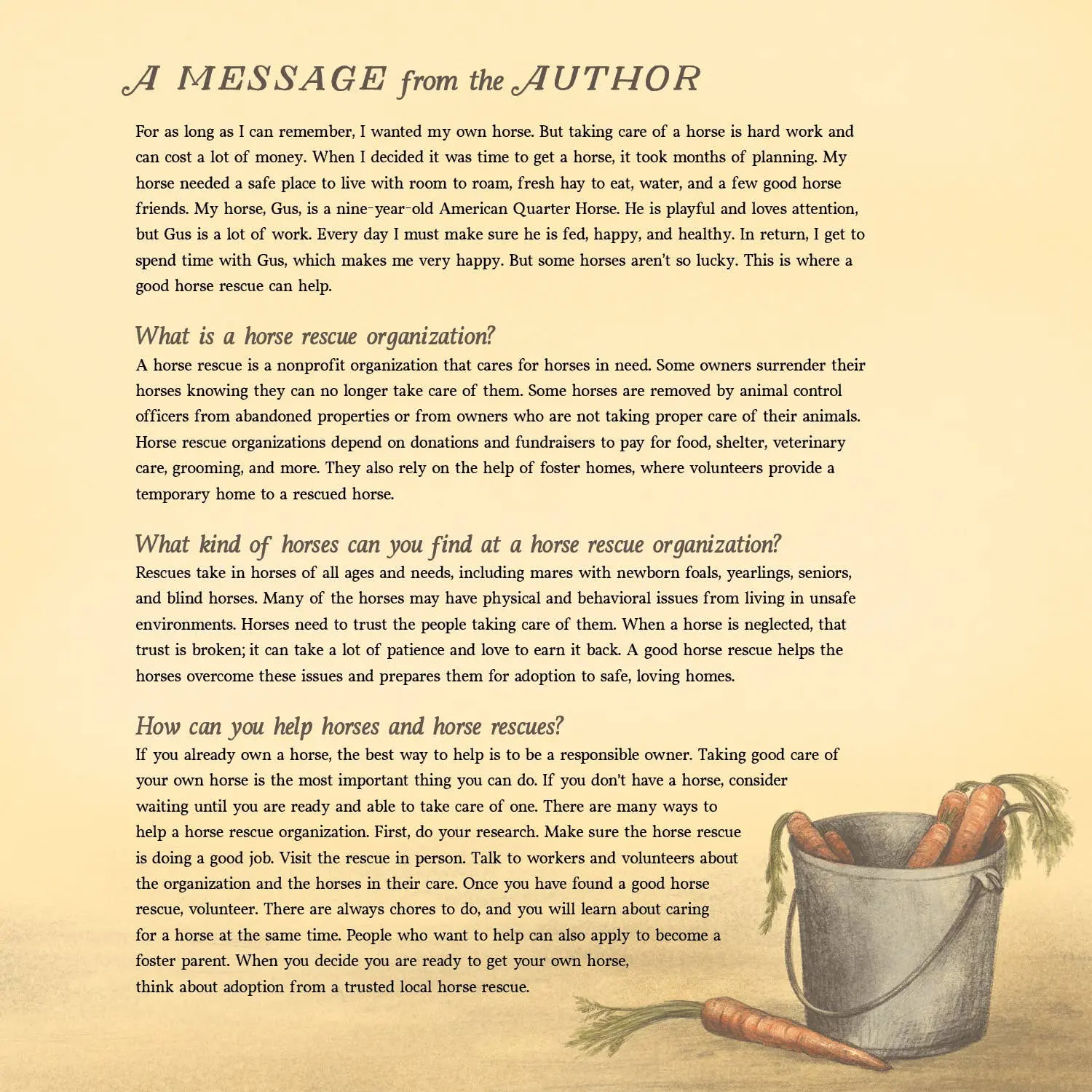 A MESSAGE from the AUTHOR

For as long as I can remember, I wanted my own horse. But taking care of a horse is hard work and can cost a lot of money. When I decided it was time to get a horse, it took months of planning. My horse needed a safe place to live with room to roam, fresh hay to eat, water, and a few good horse friends. My horse, Gus, is a nine-year-old American Quarter Horse. He is playful and loves attention, but Gus is a lot of work. Every day I must make sure he is fed, happy, and healthy. In return, I get to spend time with Gus, which makes me very happy. But some horses aren't so lucky. This is where a good horse rescue can help.

What is a horse rescue organization?

A horse rescue is a nonprofit organization that cares for horses in need. Some owners surrender their horses knowing they can no longer take care of them. Some horses are removed by animal control officers from abandoned properties or from owners who are not taking proper care of their animals. Horse rescue organizations depend on donations and fundraisers to pay for food, shelter, veterinary care, grooming, and more. They also rely on the help of foster homes, where volunteers provide a temporary home to a rescued horse.

What kind of horses can you find at a horse rescue organization?

Rescues take in horses of all ages and needs, including mares with newborn foals, yearlings, seniors, and blind horses. Many of the horses may have physical and behavioral issues from living in unsafe environments. Horses need to trust the people taking care of them. When a horse is neglected, that trust is broken; it can take a lot of patience and love to earn it back. A good horse rescue helps the horses overcome these issues and prepares them for adoption to safe, loving homes.

How can you help horses and horse rescues?

If you already own a horse, the best way to help is to be a responsible owner. Taking good care of your own horse is the most important thing you can do. If you don't have a horse, consider waiting until you are ready and able to take care of one. There are many ways to help a horse rescue organization. First, do your research. Make sure the horse rescue is doing a good job. Visit the rescue in person. Talk to workers and volunteers about the organization and the horses in their care. Once you have found a good horse rescue, volunteer. There are always chores to do, and you will learn about caring for a horse at the same time. People who want to help can also apply to become a foster parent. When you decide you are ready to get your own horse, think about adoption from a trusted local horse rescue.